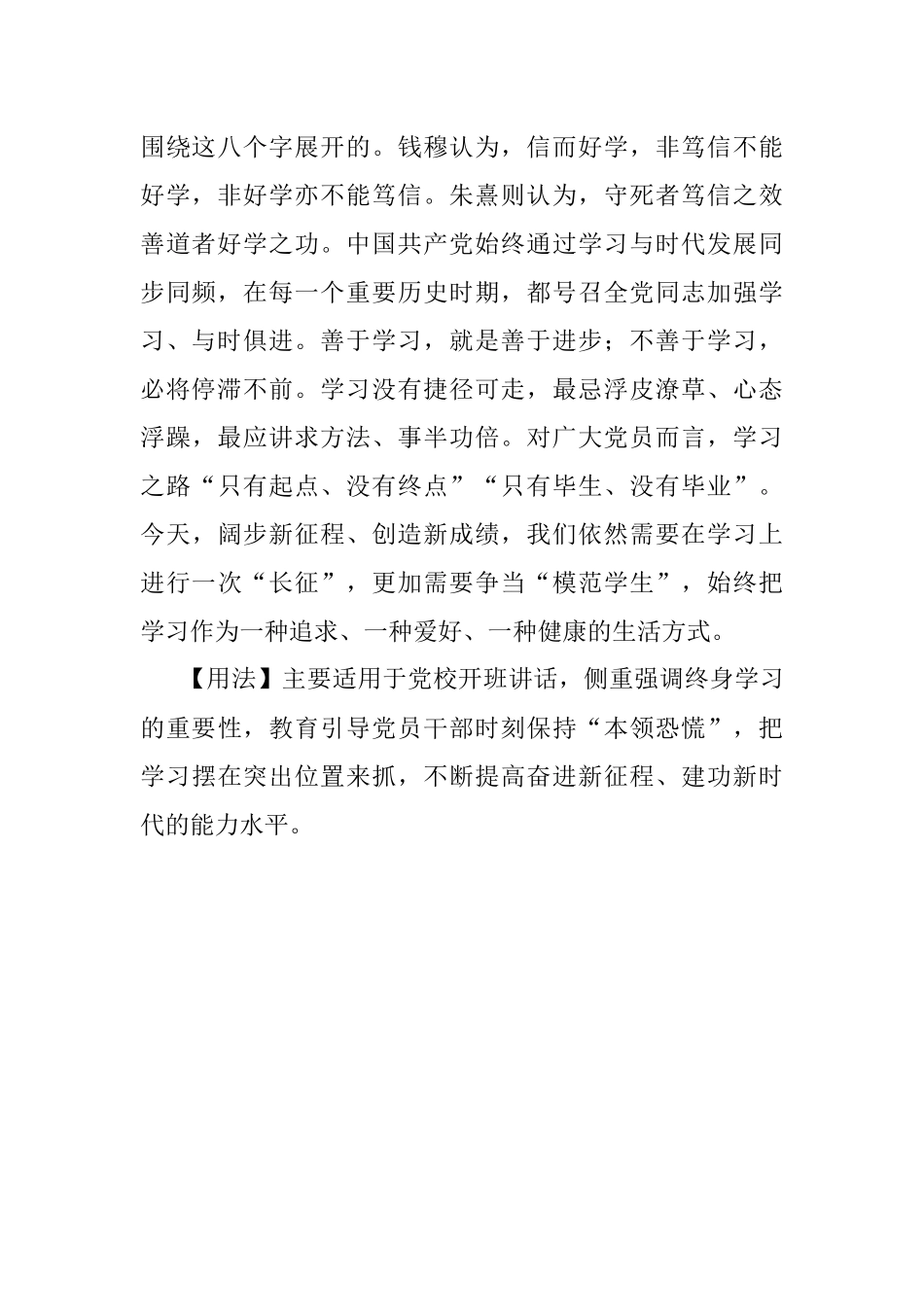 围绕这八个字展开的。钱穆认为，信而好学，非笃信不能好学，非好学亦不能笃信。朱熹则认为，守死者笃信之效善道者好学之功。中国共产党始终通过学习与时代发展同步同频，在每一个重要历史时期，都号召全党同志加强学习、与时俱进。善于学习，就是善于进步；不善于学习，必将停滞不前。学习没有捷径可走，最忌浮皮潦草、心态浮躁，最应讲求方法、事半功倍。对广大党员而言，学习之路“只有起点、没有终点”“只有毕生、没有毕业”。今天，阔步新征程、创造新成绩，我们依然需要在学习上进行一次“长征”，更加需要争当“模范学生”，始终把学习作为一种追求、一种爱好、一种健康的生活方式。

【用法】主要适用于党校开班讲话，侧重强调终身学习的重要性，教育引导党员干部时刻保持“本领恐慌”，把学习摆在突出位置来抓，不断提高奋进新征程、建功新时代的能力水平。